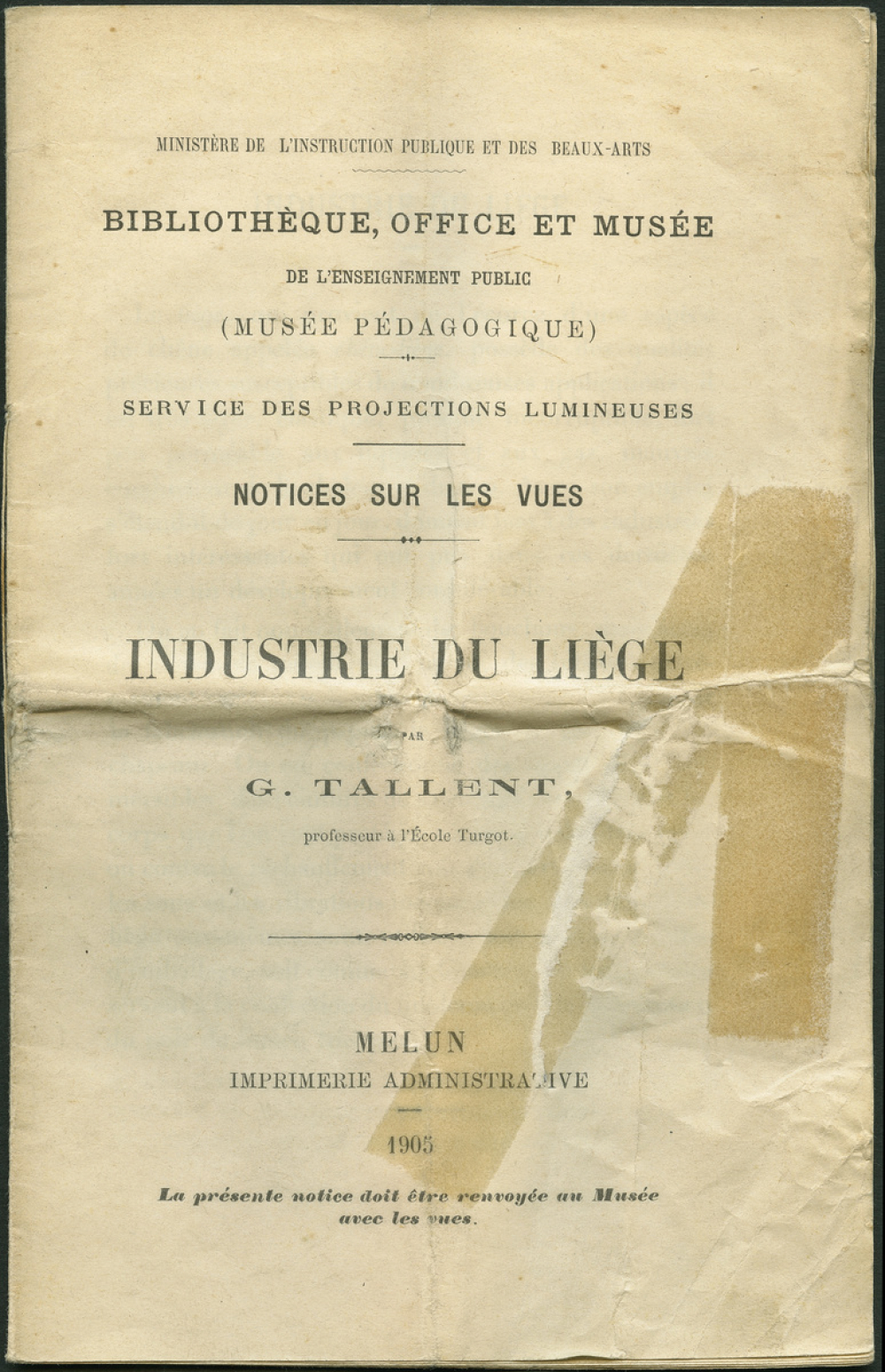 MINISTÈRE DE L'INSTRUCTION PUBLIQUE ET DES BEAUX-ARTS

BIBLIOTHÈQUE, OFFICE ET MUSÉE

DE L'ENSEIGNEMENT PUBLIC

(MUSÉE PÉDAGOGIQUE)

SERVICE DES PROJECTIONS LUMINEUSES

NOTICES SUR LES VUES

INDUSTRIE DU LIÈGE

PAR

G. TALLENT,

professeur à l'École Turgot.

MELUN

IMPRIMERIE ADMINISTRATIVE

1905

La présente notice doit être renvoyée au Musée avec les vues.